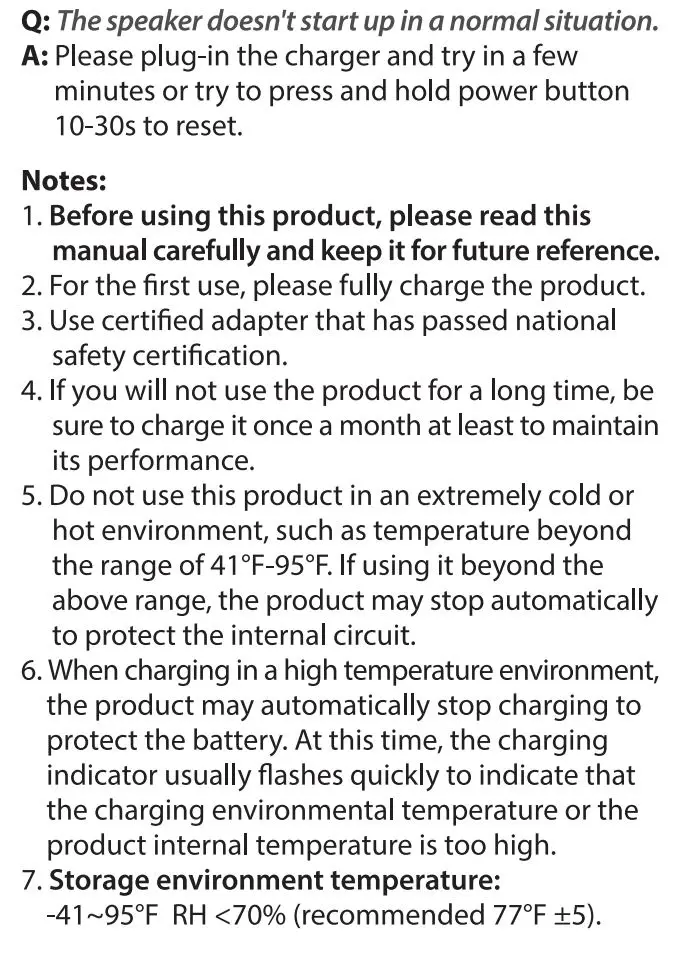 Q: The speaker doesn't start up in a normal situation.
A: Please plug-in the charger and try in a few minutes or try to press and hold power button 10-30s to reset.

Notes:
1. Before using this product, please read this manual carefully and keep it for future reference.
2. For the first use, please fully charge the product.
3. Use certified adapter that has passed national safety certification.
4. If you will not use the product for a long time, be sure to charge it once a month at least to maintain its performance.
5. Do not use this product in an extremely cold or hot environment, such as temperature beyond the range of 41°F-95°F. If using it beyond the above range, the product may stop automatically to protect the internal circuit.
6. When charging in a high temperature environment, the product may automatically stop charging to protect the battery. At this time, the charging indicator usually flashes quickly to indicate that the charging environmental temperature or the product internal temperature is too high.
7. Storage environment temperature:
-41~95°F RH <70% (recommended 77°F ±5).